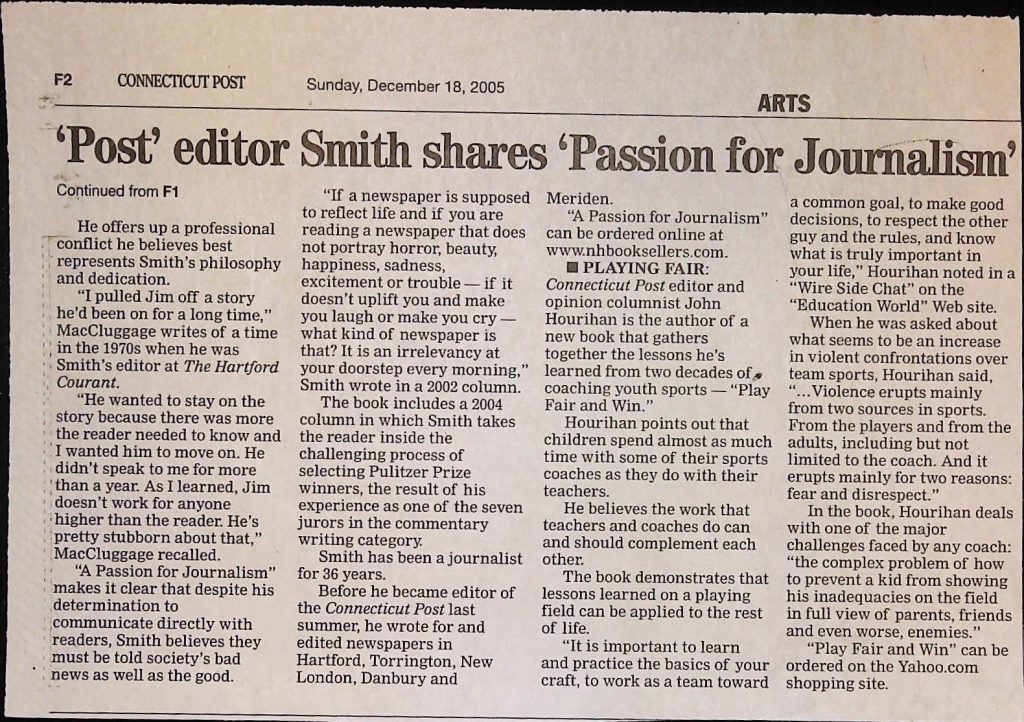 F2 CONNECTICUT POST Sunday, December 18, 2005

ARTS

'Post' editor Smith shares 'Passion for Journalism'

Continued from F1

He offers up a professional conflict he believes best represents Smith's philosophy and dedication.

"I pulled Jim off a story he'd been on for a long time," MacCluggage writes of a time in the 1970s when he was Smith's editor at The Hartford Courant.

"He wanted to stay on the story because there was more the reader needed to know and I wanted him to move on. He didn't speak to me for more than a year. As I learned, Jim doesn't work for anyone higher than the reader. He's pretty stubborn about that," MacCluggage recalled.

"A Passion for Journalism" makes it clear that despite his determination to communicate directly with readers, Smith believes they must be told society's bad news as well as the good.

"If a newspaper is supposed to reflect life and if you are reading a newspaper that does not portray horror, beauty, happiness, sadness, excitement or trouble — if it doesn't uplift you and make you laugh or make you cry — what kind of newspaper is that? It is an irrelevancy at your doorstep every morning," Smith wrote in a 2002 column.

The book includes a 2004 column in which Smith takes the reader inside the challenging process of selecting Pulitzer Prize winners, the result of his experience as one of the seven jurors in the commentary writing category.

Smith has been a journalist for 36 years.

Before he became editor of the Connecticut Post last summer, he wrote for and edited newspapers in Hartford, Torrington, New London, Danbury and Meriden.

"A Passion for Journalism" can be ordered online at www.nhbooksellers.com.

■ PLAYING FAIR: Connecticut Post editor and opinion columnist John Hourihan is the author of a new book that gathers together the lessons he's learned from two decades of coaching youth sports — "Play Fair and Win."

Hourihan points out that children spend almost as much time with some of their sports coaches as they do with their teachers.

He believes the work that teachers and coaches do can and should complement each other.

The book demonstrates that lessons learned on a playing field can be applied to the rest of life.

"It is important to learn and practice the basics of your craft, to work as a team toward a common goal, to make good decisions, to respect the other guy and the rules, and know what is truly important in your life," Hourihan noted in a "Wire Side Chat" on the "Education World" Web site.

When he was asked about what seems to be an increase in violent confrontations over team sports, Hourihan said, "...Violence erupts mainly from two sources in sports. From the players and from the adults, including but not limited to the coach. And it erupts mainly for two reasons: fear and disrespect."

In the book, Hourihan deals with one of the major challenges faced by any coach: "the complex problem of how to prevent a kid from showing his inadequacies on the field in full view of parents, friends and even worse, enemies."

"Play Fair and Win" can be ordered on the Yahoo.com shopping site.